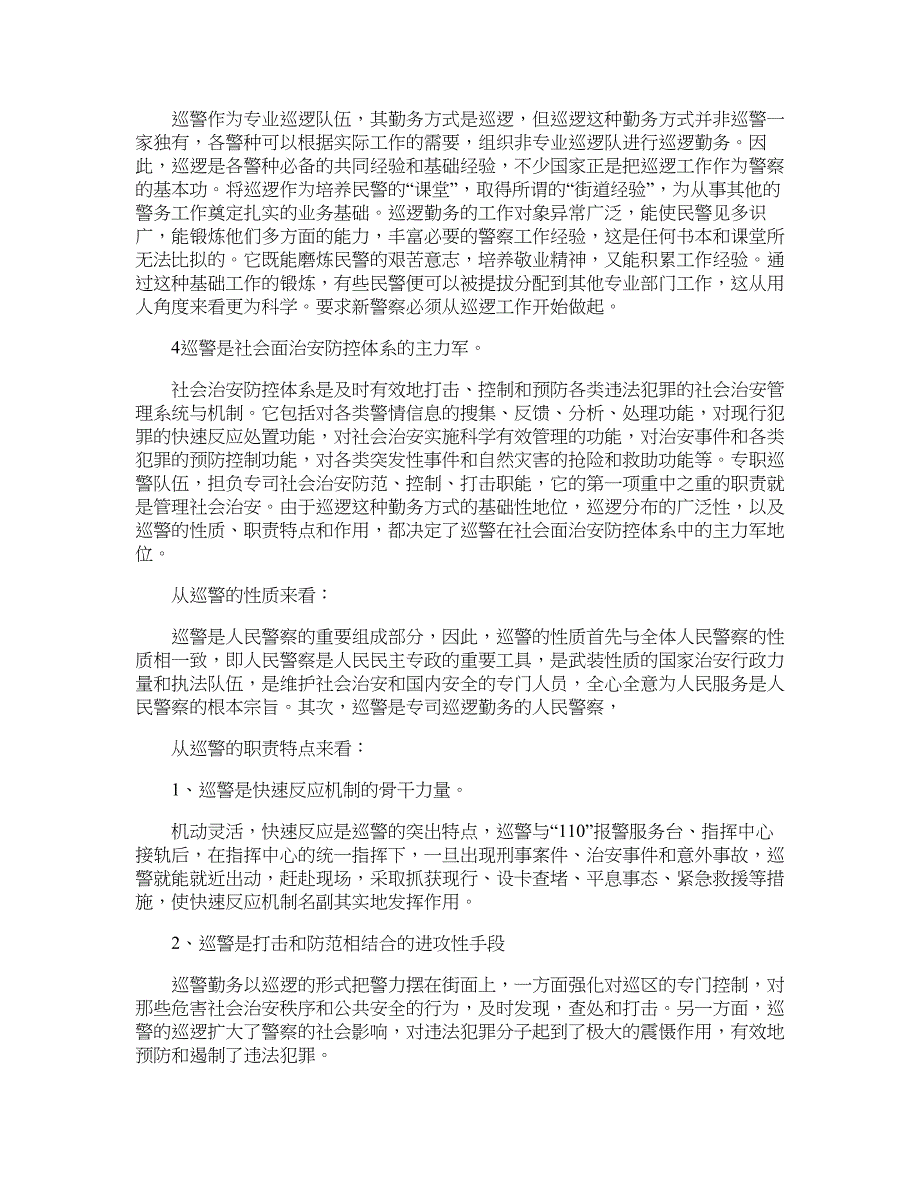 巡警作为专业巡逻队伍，其勤务方式是巡逻，但巡逻这种勤务方式并非巡警一家独有，各警种可以根据实际工作的需要，组织非专业巡逻队进行巡逻勤务。因此，巡逻是各警种必备的共同经验和基础经验，不少国家正是把巡逻工作作为警察的基本功。将巡逻作为培养民警的“课堂”，取得所谓的“街道经验”，为从事其他的警务工作奠定扎实的业务基础。巡逻勤务的工作对象异常广泛，能使民警见多识广，能锻炼他们多方面的能力，丰富必要的警察工作经验，这是任何书本和课堂所无法比拟的。它既能磨炼民警的艰苦意志，培养敬业精神，又能积累工作经验。通过这种基础工作的锻炼，有些民警便可以被提拔分配到其他专业部门工作，这从用人角度来看更为科学。要求新警察必须从巡逻工作开始做起。

4巡警是社会面治安防控体系的主力军。

社会治安防控体系是及时有效地打击、控制和预防各类违法犯罪的社会治安管理系统与机制。它包括对各类警情信息的搜集、反馈、分析、处理功能，对现行犯罪的快速反应处置功能，对社会治安实施科学有效管理的功能，对治安事件和各类犯罪的预防控制功能，对各类突发性事件和自然灾害的抢险和救助功能等。专职巡警队伍，担负专司社会治安防范、控制、打击职能，它的第一项重中之重的职责就是管理社会治安。由于巡逻这种勤务方式的基础性地位，巡逻分布的广泛性，以及巡警的性质、职责特点和作用，都决定了巡警在社会面治安防控体系中的主力军地位。

从巡警的性质来看：

巡警是人民警察的重要组成部分，因此，巡警的性质首先与全体人民警察的性质相一致，即人民警察是人民民主专政的重要工具，是武装性质的国家治安行政力量和执法队伍，是维护社会治安和国内安全的专门人员，全心全意为人民服务是人民警察的根本宗旨。其次，巡警是专司巡逻勤务的人民警察，

从巡警的职责特点来看：

1、巡警是快速反应机制的骨干力量。

机动灵活，快速反应是巡警的突出特点，巡警与“110”报警服务台、指挥中心接轨后，在指挥中心的统一指挥下，一旦出现刑事案件、治安事件和意外事故，巡警就能就近出动，赶赴现场，采取抓获现行、设卡查堵、平息事态、紧急救援等措施，使快速反应机制名副其实地发挥作用。

2、巡警是打击和防范相结合的进攻性手段

巡警勤务以巡逻的形式把警力摆在街面上，一方面强化对巡区的专门控制，对那些危害社会治安秩序和公共安全的行为，及时发现，查处和打击。另一方面，巡警的巡逻扩大了警察的社会影响，对违法犯罪分子起到了极大的震慑作用，有效地预防和遏制了违法犯罪。